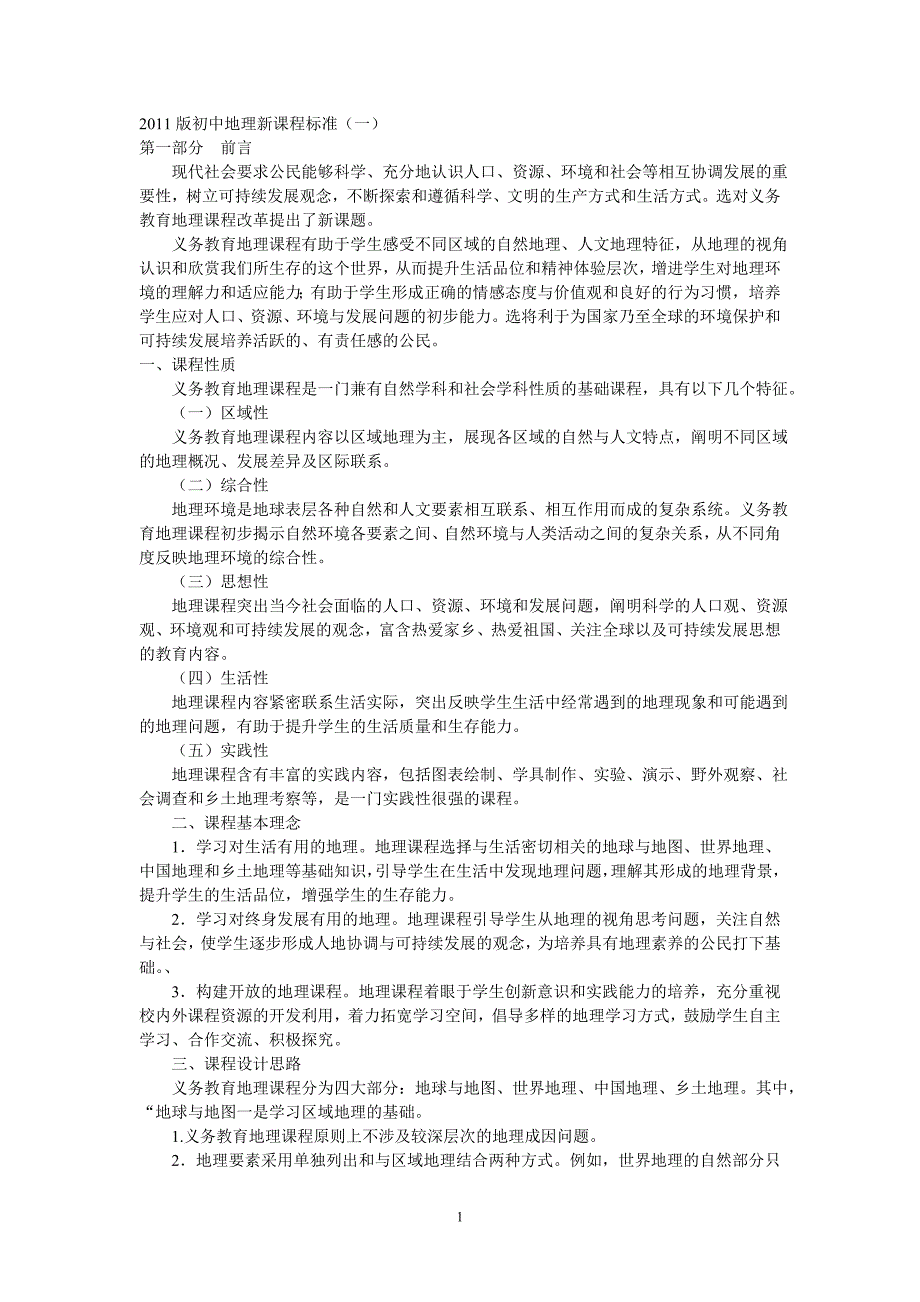 2011 版初中地理新课程标准（一）
第一部分　前言

现代社会要求公民能够科学、充分地认识人口、资源、环境和社会等相互协调发展的重要性，树立可持续发展观念，不断探索和遵循科学、文明的生产方式和生活方式。选对义务教育地理课程改革提出了新课题。

义务教育地理课程有助于学生感受不同区域的自然地理、人文地理特征，从地理的视角认识和欣赏我们所生存的这个世界，从而提升生活品位和精神体验层次，增进学生对地理环境的理解力和适应能力；有助于学生形成正确的情感态度与价值观和良好的行为习惯，培养学生应对人口、资源、环境与发展问题的初步能力。选将利于为国家乃至全球的环境保护和可持续发展培养活跃的、有责任感的公民。

一、课程性质

义务教育地理课程是一门兼有自然学科和社会学科性质的基础课程，具有以下几个特征。

（一）区域性

义务教育地理课程内容以区域地理为主，展现各区域的自然与人文特点，阐明不同区域的地理概况、发展差异及区际联系。

（二）综合性

地理环境是地球表层各种自然和人文要素相互联系、相互作用而成的复杂系统。义务教育地理课程初步揭示自然环境各要素之间、自然环境与人类活动之间的复杂关系，从不同角度反映地理环境的综合性。

（三）思想性

地理课程突出当今社会面临的人口、资源、环境和发展问题，阐明科学的人口观、资源观、环境观和可持续发展的观念，富含热爱家乡、热爱祖国、关注全球以及可持续发展思想的教育内容。

（四）生活性

地理课程内容紧密联系生活实际，突出反映学生生活中经常遇到的地理现象和可能遇到的地理问题，有助于提升学生的生活质量和生存能力。

（五）实践性

地理课程含有丰富的实践内容，包括图表绘制、学具制作、实验、演示、野外观察、社会调查和乡土地理考察等，是一门实践性很强的课程。

二、课程基本理念

1．学习对生活有用的地理。地理课程选择与生活密切相关的地球与地图、世界地理、中国地理和乡土地理等基础知识，引导学生在生活中发现地理问题，理解其形成的地理背景，提升学生的生活品位，增强学生的生存能力。

2．学习对终身发展有用的地理。地理课程引导学生从地理的视角思考问题，关注自然与社会，使学生逐步形成人地协调与可持续发展的观念，为培养具有地理素养的公民打下基础。、

3．构建开放的地理课程。地理课程着眼于学生创新意识和实践能力的培养，充分重视校内外课程资源的开发利用，着力拓宽学习空间，倡导多样的地理学习方式，鼓励学生自主学习、合作交流、积极探究。

三、课程设计思路

义务教育地理课程分为四大部分：地球与地图、世界地理、中国地理、乡土地理。其中，“地球与地图一是学习区域地理的基础。

1.义务教育地理课程原则上不涉及较深层次的地理成因问题。

2．地理要素采用单独列出和与区域地理结合两种方式。例如，世界地理的自然部分只

1